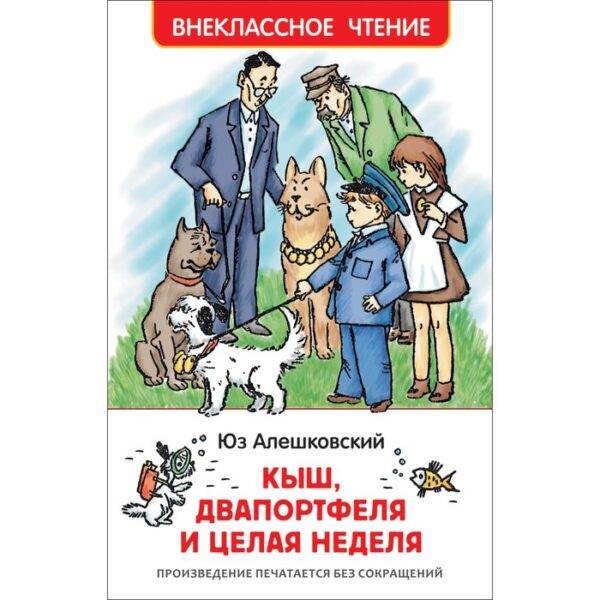 ВНЕКЛАССНОЕ ЧТЕНИЕ

Юз Алешковский

КЫШ, ДВАПОРТФЕЛЯ И ЦЕЛАЯ НЕДЕЛЯ

ПРОИЗВЕДЕНИЕ ПЕЧАТАЕТСЯ БЕЗ СОКРАЩЕНИЙ